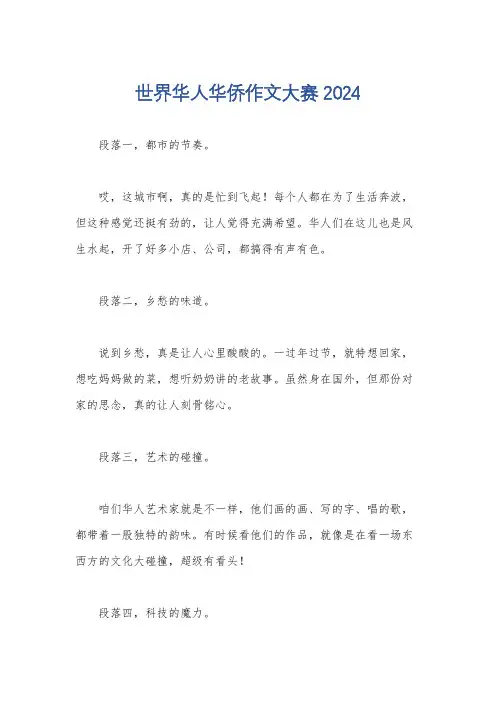 世界华人华侨作文大赛2024

段落一，都市的节奏。

哎，这城市啊，真的是忙到飞起！每个人都在为了生活奔波，但这种感觉还挺有劲的，让人觉得充满希望。华人们在这儿也是风生水起，开了好多小店、公司，都搞得有声有色。

段落二，乡愁的味道。

说到乡愁，真是让人心里酸酸的。一过年过节，就特想回家，想吃妈妈做的菜，想听奶奶讲的老故事。虽然身在国外，但那份对家的思念，真的让人刻骨铭心。

段落三，艺术的碰撞。

咱们华人艺术家就是不一样，他们画的画、写的字、唱的歌，都带着一股独特的韵味。有时候看他们的作品，就像是在看一场东西方的文化大碰撞，超级有看头！

段落四，科技的魔力。